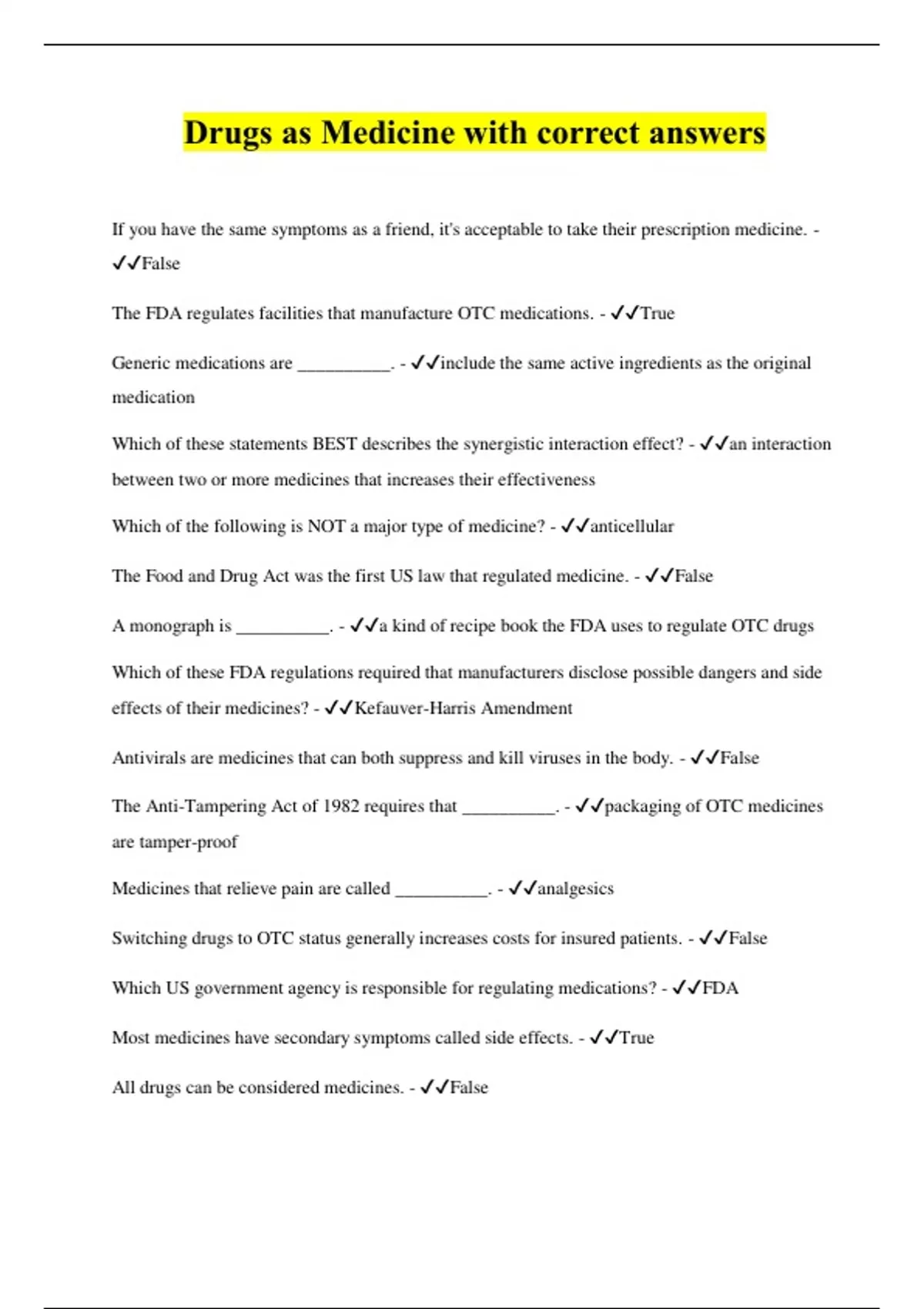 Drugs as Medicine with correct answers

If you have the same symptoms as a friend, it's acceptable to take their prescription medicine. - ✓✓False

The FDA regulates facilities that manufacture OTC medications. - ✓✓True

Generic medications are __________. - ✓✓include the same active ingredients as the original medication

Which of these statements BEST describes the synergistic interaction effect? - ✓✓an interaction between two or more medicines that increases their effectiveness

Which of the following is NOT a major type of medicine? - ✓✓anticellular

The Food and Drug Act was the first US law that regulated medicine. - ✓✓False

A monograph is __________. - ✓✓a kind of recipe book the FDA uses to regulate OTC drugs

Which of these FDA regulations required that manufacturers disclose possible dangers and side effects of their medicines? - ✓✓Kefauver-Harris Amendment

Antivirals are medicines that can both suppress and kill viruses in the body. - ✓✓False

The Anti-Tampering Act of 1982 requires that __________. - ✓✓packaging of OTC medicines are tamper-proof

Medicines that relieve pain are called __________. - ✓✓analgesics

Switching drugs to OTC status generally increases costs for insured patients. - ✓✓False

Which US government agency is responsible for regulating medications? - ✓✓FDA

Most medicines have secondary symptoms called side effects. - ✓✓True

All drugs can be considered medicines. - ✓✓False